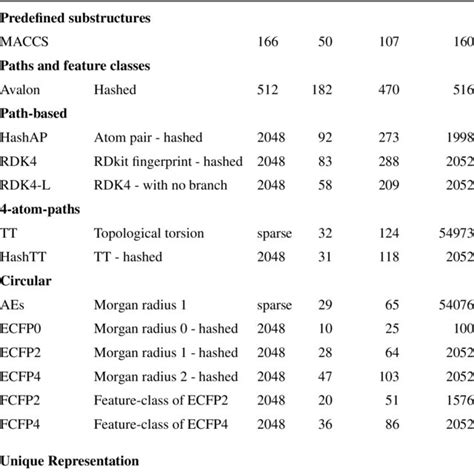 | | | | | | |
|---|---|---|---|---|---|
| **Predefined substructures** | | | | | |
| MACCS | | 166 | 50 | 107 | 160 |
| **Paths and feature classes** | | | | | |
| Avalon | Hashed | 512 | 182 | 470 | 516 |
| **Path-based** | | | | | |
| HashAP | Atom pair - hashed | 2048 | 92 | 273 | 1998 |
| RDK4 | RDkit fingerprint - hashed | 2048 | 83 | 288 | 2052 |
| RDK4-L | RDK4 - with no branch | 2048 | 58 | 209 | 2052 |
| **4-atom-paths** | | | | | |
| TT | Topological torsion | sparse | 32 | 124 | 54973 |
| HashTT | TT - hashed | 2048 | 31 | 118 | 2052 |
| **Circular** | | | | | |
| AEs | Morgan radius 1 | sparse | 29 | 65 | 54076 |
| ECFP0 | Morgan radius 0 - hashed | 2048 | 10 | 25 | 100 |
| ECFP2 | Morgan radius 1 - hashed | 2048 | 28 | 64 | 2052 |
| ECFP4 | Morgan radius 2 - hashed | 2048 | 47 | 103 | 2052 |
| FCFP2 | Feature-class of ECFP2 | 2048 | 20 | 51 | 1576 |
| FCFP4 | Feature-class of ECFP4 | 2048 | 36 | 86 | 2052 |
| **Unique Representation** | | | | | |